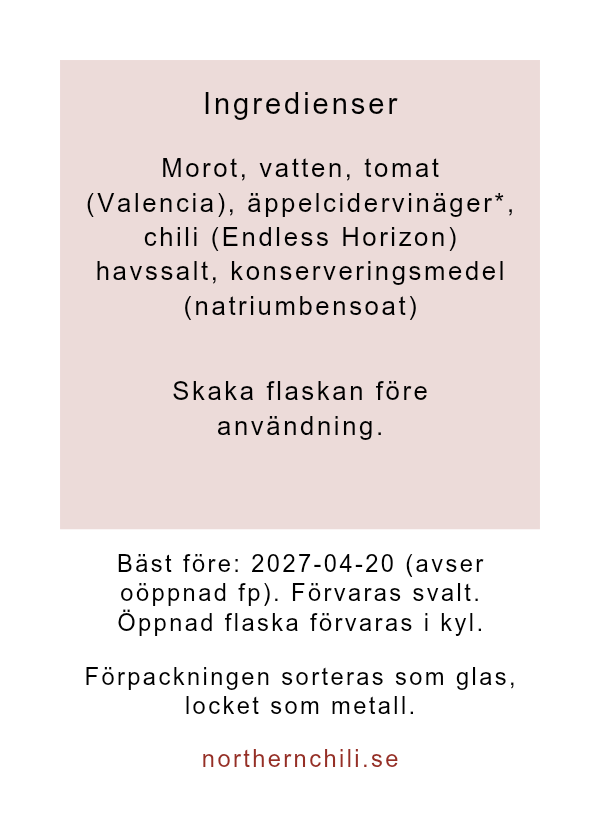 Ingredienser

Morot, vatten, tomat (Valencia), äppelcidervinäger*, chili (Endless Horizon) havssalt, konserveringsmedel (natriumbensoat)

Skaka flaskan före användning.

Bäst före: 2027-04-20 (avser oöppnad fp). Förvaras svalt. Öppnad flaska förvaras i kyl.

Förpackningen sorteras som glas, locket som metall.

northernchili.se